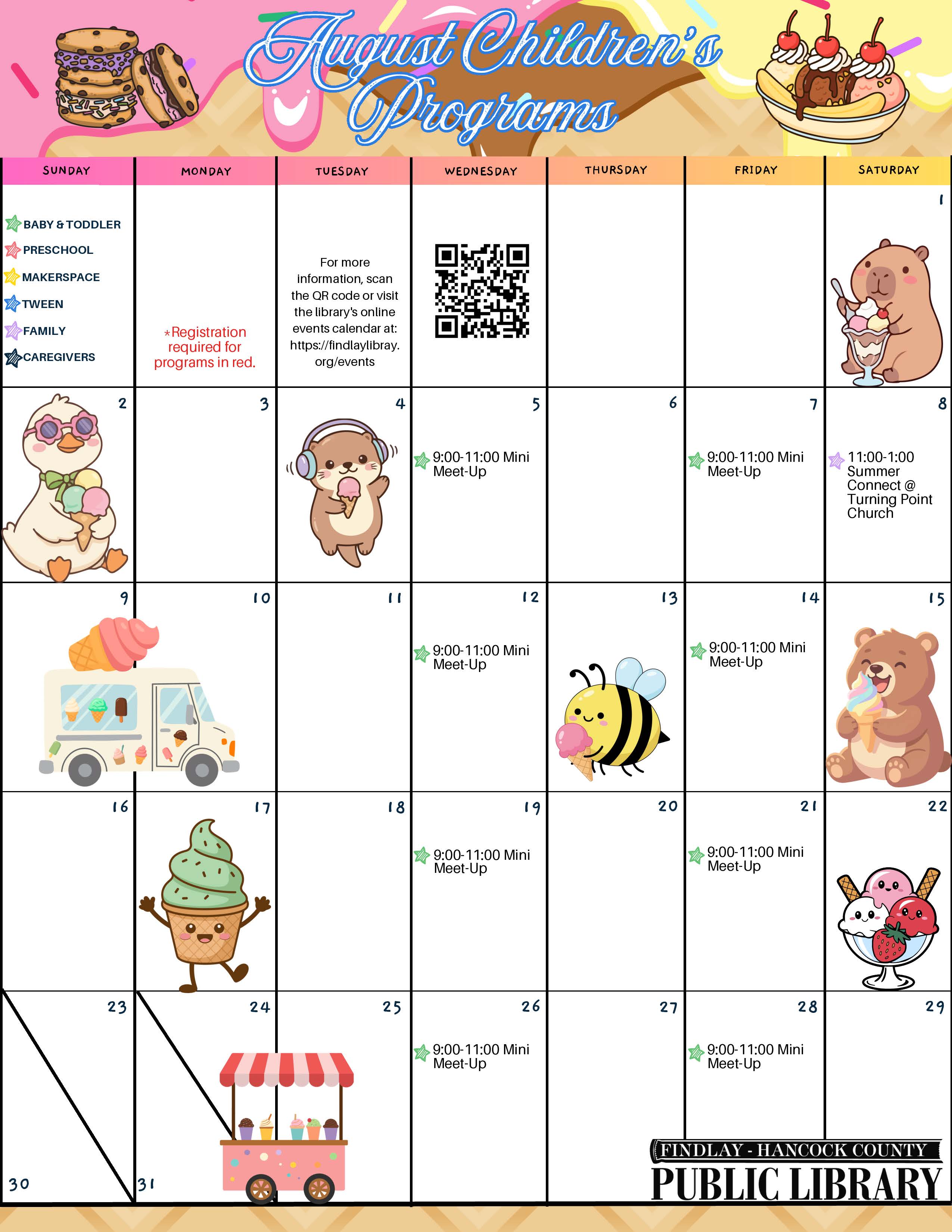 August Children's Programs

| SUNDAY | MONDAY | TUESDAY | WEDNESDAY | THURSDAY | FRIDAY | SATURDAY |
|---|---|---|---|---|---|---|
| BABY & TODDLER PRESCHOOL MAKERSPACE TWEEN FAMILY CAREGIVERS | *Registration required for programs in red. | For more information, scan the QR code or visit the library's online events calendar at: https://findlaylibray.org/events | | | | 1 |
| 2 | 3 | 4 | 5 9:00-11:00 Mini Meet-Up | 6 | 7 9:00-11:00 Mini Meet-Up | 8 11:00-1:00 Summer Connect @ Turning Point Church |
| 9 | 10 | 11 | 12 9:00-11:00 Mini Meet-Up | 13 | 14 9:00-11:00 Mini Meet-Up | 15 |
| 16 | 17 | 18 | 19 9:00-11:00 Mini Meet-Up | 20 | 21 9:00-11:00 Mini Meet-Up | 22 |
| 23 30 | 24 31 | 25 | 26 9:00-11:00 Mini Meet-Up | 27 | 28 9:00-11:00 Mini Meet-Up | 29 |

FINDLAY - HANCOCK COUNTY
PUBLIC LIBRARY